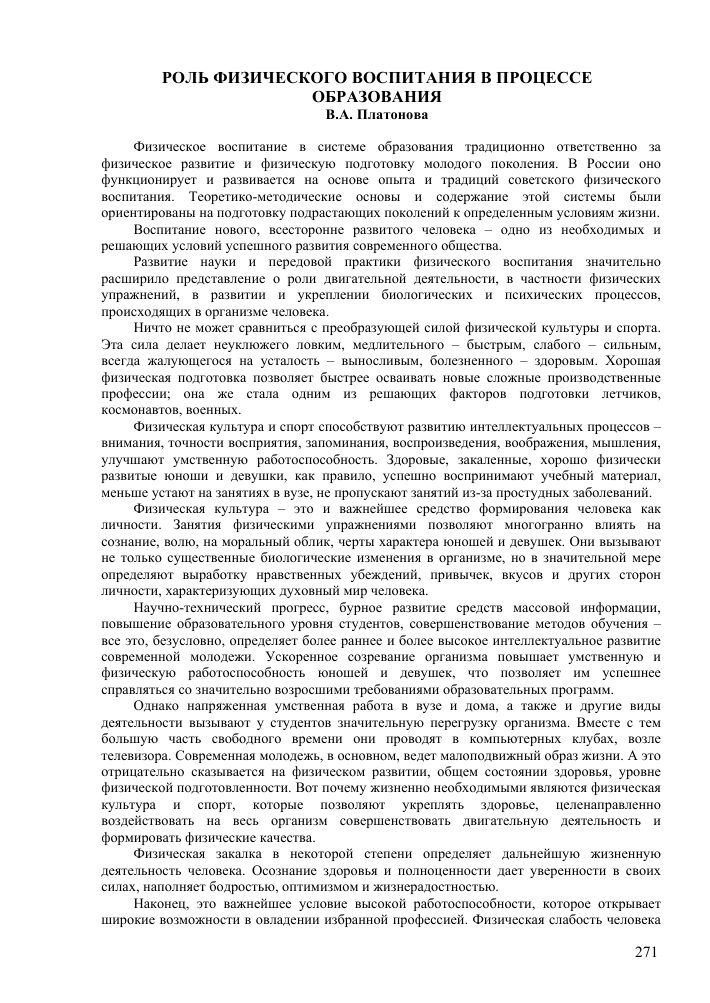 РОЛЬ ФИЗИЧЕСКОГО ВОСПИТАНИЯ В ПРОЦЕССЕ ОБРАЗОВАНИЯ
В.А. Платонова

Физическое воспитание в системе образования традиционно ответственно за физическое развитие и физическую подготовку молодого поколения. В России оно функционирует и развивается на основе опыта и традиций советского физического воспитания. Теоретико-методические основы и содержание этой системы были ориентированы на подготовку подрастающих поколений к определенным условиям жизни.

Воспитание нового, всесторонне развитого человека – одно из необходимых и решающих условий успешного развития современного общества.

Развитие науки и передовой практики физического воспитания значительно расширило представление о роли двигательной деятельности, в частности физических упражнений, в развитии и укреплении биологических и психических процессов, происходящих в организме человека.

Ничто не может сравниться с преобразующей силой физической культуры и спорта. Эта сила делает неуклюжего ловким, медлительного – быстрым, слабого – сильным, всегда жалующегося на усталость – выносливым, болезненного – здоровым. Хорошая физическая подготовка позволяет быстрее осваивать новые сложные производственные профессии; она же стала одним из решающих факторов подготовки летчиков, космонавтов, военных.

Физическая культура и спорт способствуют развитию интеллектуальных процессов – внимания, точности восприятия, запоминания, воспроизведения, воображения, мышления, улучшают умственную работоспособность. Здоровые, закаленные, хорошо физически развитые юноши и девушки, как правило, успешно воспринимают учебный материал, меньше устают на занятиях в вузе, не пропускают занятий из-за простудных заболеваний.

Физическая культура – это и важнейшее средство формирования человека как личности. Занятия физическими упражнениями позволяют многогранно влиять на сознание, волю, на моральный облик, черты характера юношей и девушек. Они вызывают не только существенные биологические изменения в организме, но в значительной мере определяют выработку нравственных убеждений, привычек, вкусов и других сторон личности, характеризующих духовный мир человека.

Научно-технический прогресс, бурное развитие средств массовой информации, повышение образовательного уровня студентов, совершенствование методов обучения – все это, безусловно, определяет более раннее и более высокое интеллектуальное развитие современной молодежи. Ускоренное созревание организма повышает умственную и физическую работоспособность юношей и девушек, что позволяет им успешнее справляться со значительно возросшими требованиями образовательных программ.

Однако напряженная умственная работа в вузе и дома, а также и другие виды деятельности вызывают у студентов значительную перегрузку организма. Вместе с тем большую часть свободного времени они проводят в компьютерных клубах, возле телевизора. Современная молодежь, в основном, ведет малоподвижный образ жизни. А это отрицательно сказывается на физическом развитии, общем состоянии здоровья, уровне физической подготовленности. Вот почему жизненно необходимыми являются физическая культура и спорт, которые позволяют укреплять здоровье, целенаправленно воздействовать на весь организм совершенствовать двигательную деятельность и формировать физические качества.

Физическая закалка в некоторой степени определяет дальнейшую жизненную деятельность человека. Осознание здоровья и полноценности дает уверенности в своих силах, наполняет бодростью, оптимизмом и жизнерадостностью.

Наконец, это важнейшее условие высокой работоспособности, которое открывает широкие возможности в овладении избранной профессией. Физическая слабость человека

271